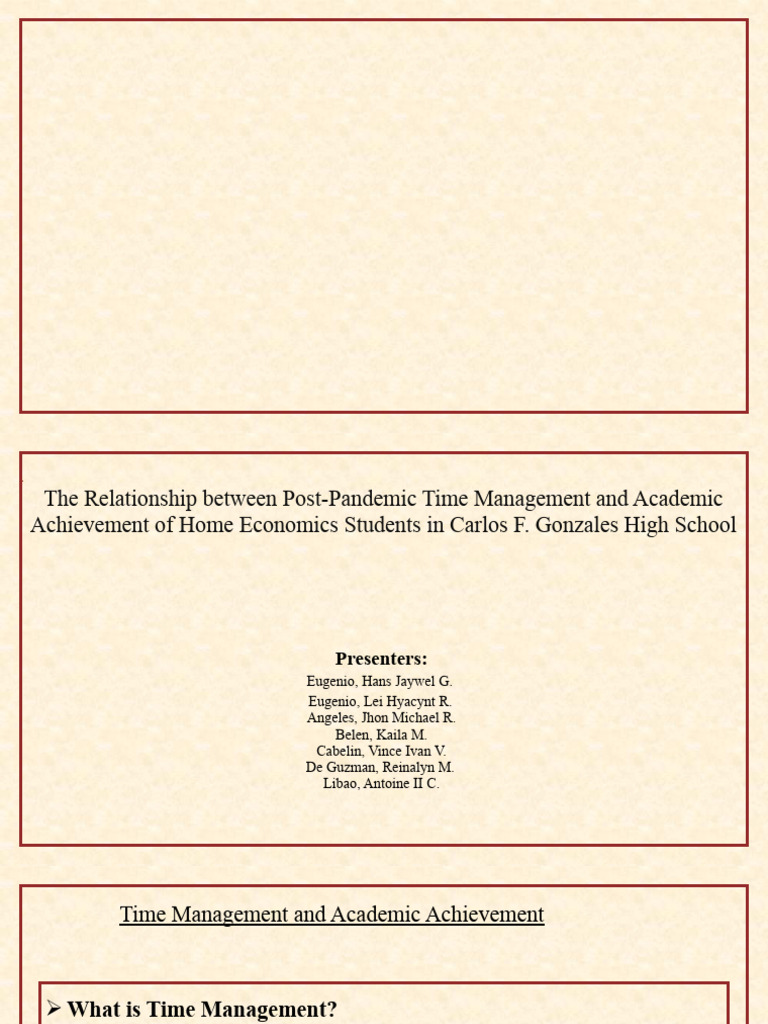 The Relationship between Post-Pandemic Time Management and Academic Achievement of Home Economics Students in Carlos F. Gonzales High School

Presenters:
Eugenio, Hans Jaywel G.
Eugenio, Lei Hyacynt R.
Angeles, Jhon Michael R.
Belen, Kaila M.
Cabelin, Vince Ivan V.
De Guzman, Reinalyn M.
Libao, Antoine II C.

Time Management and Academic Achievement

➢ What is Time Management?